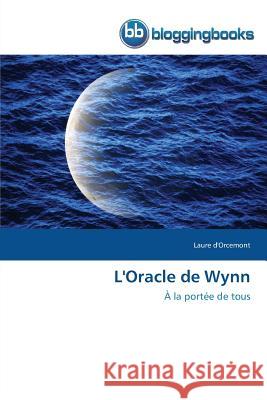 bb bloggingbooks

Laure d'Orcemont

L'Oracle de Wynn

À la portée de tous

Kraina Książek